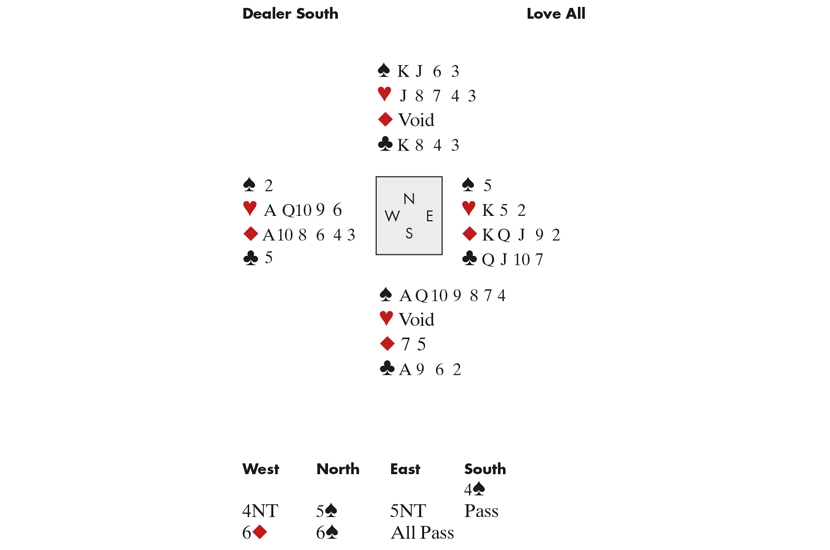 Dealer South Love All

♠ K J 6 3
♥ J 8 7 4 3
♦ Void
♣ K 8 4 3

♠ 2
♥ A Q 10 9 6
♦ A 10 8 6 4 3
♣ 5

N
W E
S

♠ 5
♥ K 5 2
♦ K Q J 9 2
♣ Q J 10 7

♠ A Q 10 9 8 7 4
♥ Void
♦ 7 5
♣ A 9 6 2

| West | North | East | South |
|---|---|---|---|
| | | | 4♠ |
| 4NT | 5♠ | 5NT | Pass |
| 6♦ | 6♠ | All Pass | |